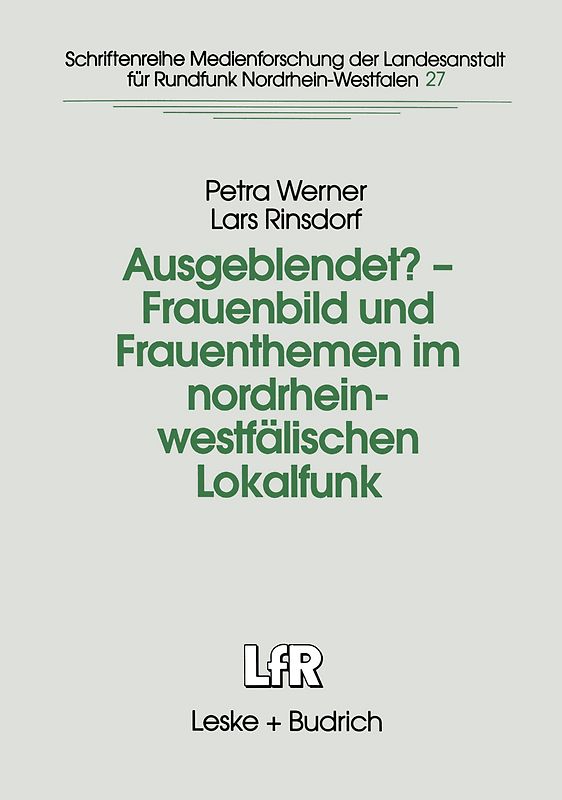 Schriftenreihe Medienforschung der Landesanstalt für Rundfunk Nordrhein-Westfalen 27

Petra Werner
Lars Rinsdorf

Ausgeblendet? – Frauenbild und Frauenthemen im nordrhein-westfälischen Lokalfunk

LfR

Leske + Budrich